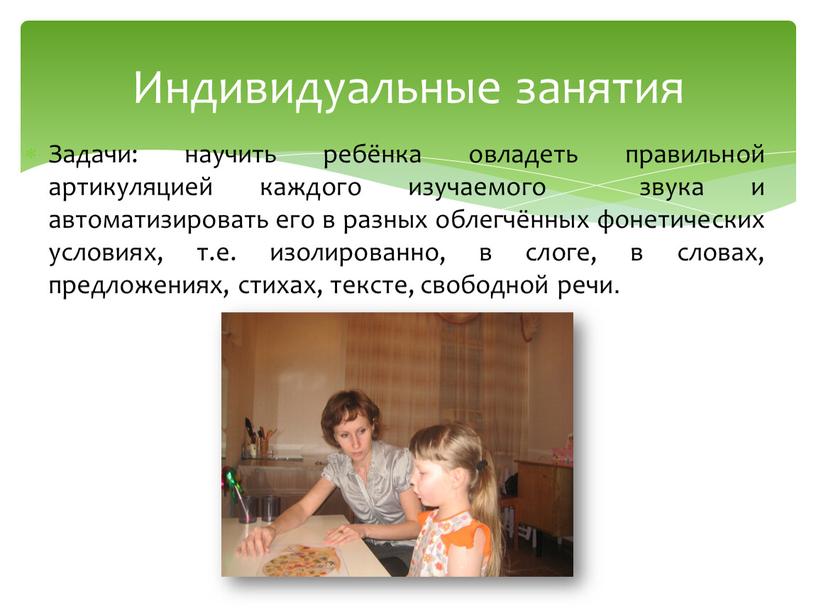 Индивидуальные занятия

Задачи: научить ребёнка овладеть правильной артикуляцией каждого изучаемого звука и автоматизировать его в разных облегчённых фонетических условиях, т.е. изолированно, в слоге, в словах, предложениях, стихах, тексте, свободной речи.